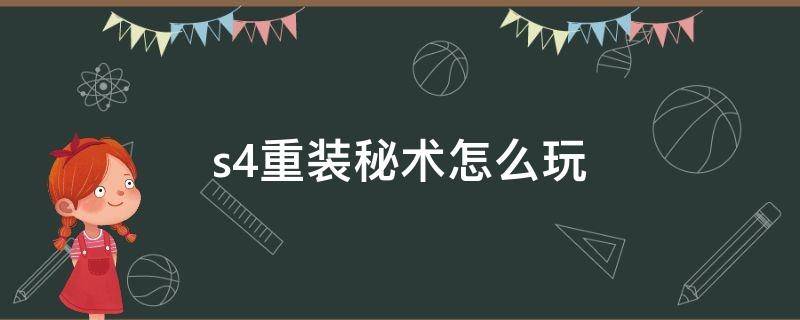 s4重装秘术怎么玩